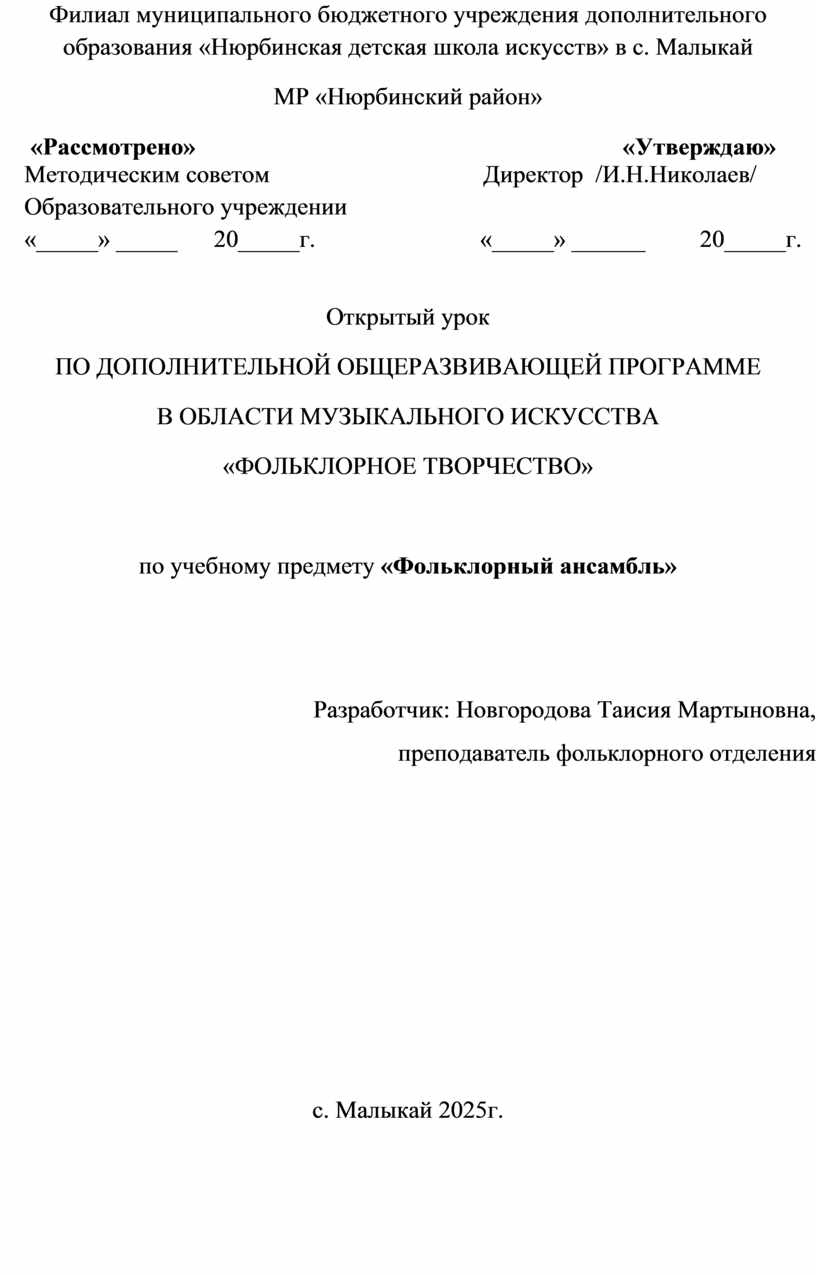 Филиал муниципального бюджетного учреждения дополнительного образования «Нюрбинская детская школа искусств» в с. Малыкай

МР «Нюрбинский район»

«Рассмотрено»
Методическим советом
Образовательного учреждении
«_____» _____ 20_____г.

«Утверждаю»
Директор /И.Н.Николаев/
«_____» ______ 20_____г.

Открытый урок

ПО ДОПОЛНИТЕЛЬНОЙ ОБЩЕРАЗВИВАЮЩЕЙ ПРОГРАММЕ

В ОБЛАСТИ МУЗЫКАЛЬНОГО ИСКУССТВА

«ФОЛЬКЛОРНОЕ ТВОРЧЕСТВО»

по учебному предмету «Фольклорный ансамбль»

Разработчик: Новгородова Таисия Мартыновна,
преподаватель фольклорного отделения

с. Малыкай 2025г.